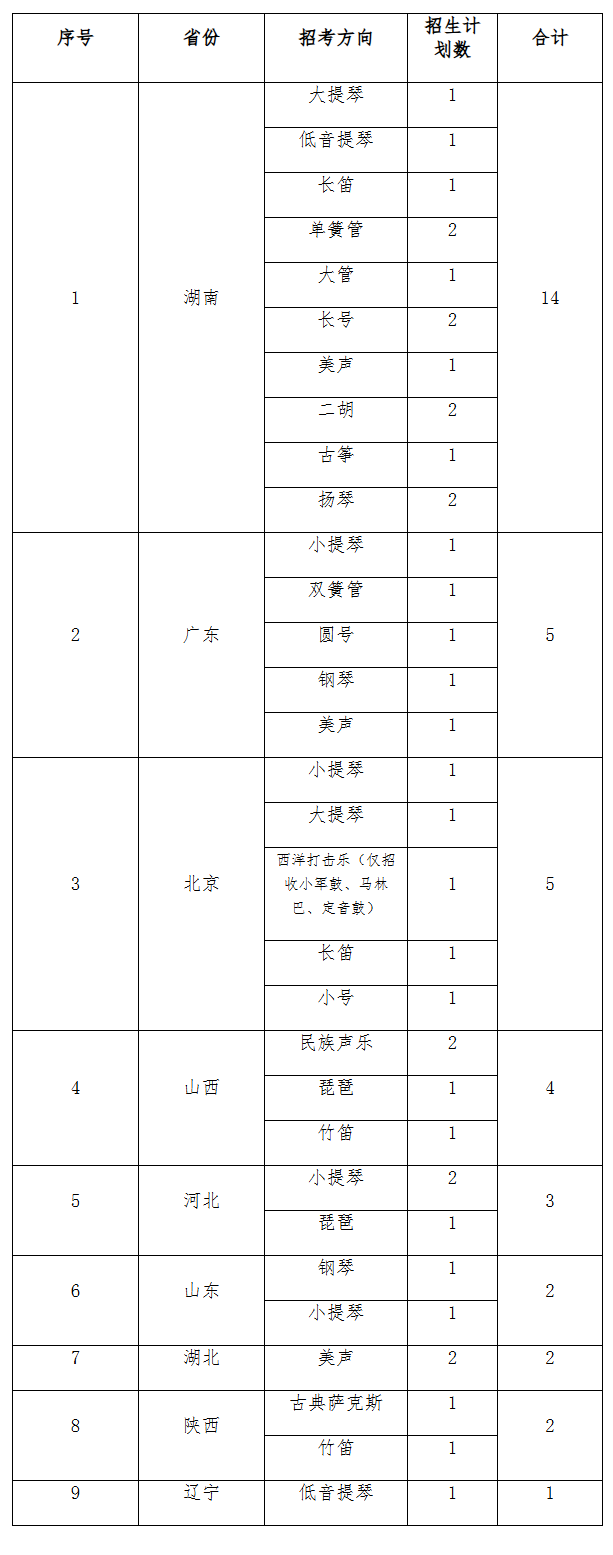 | 序号 | 省份 | 招考方向 | 招生计划数 | 合计 |
|---|---|---|---|---|
| 1 | 湖南 | 大提琴 | 1 | 14 |
| | | 低音提琴 | 1 | |
| | | 长笛 | 1 | |
| | | 单簧管 | 2 | |
| | | 大管 | 1 | |
| | | 长号 | 2 | |
| | | 美声 | 1 | |
| | | 二胡 | 2 | |
| | | 古筝 | 1 | |
| | | 扬琴 | 2 | |
| 2 | 广东 | 小提琴 | 1 | 5 |
| | | 双簧管 | 1 | |
| | | 圆号 | 1 | |
| | | 钢琴 | 1 | |
| | | 美声 | 1 | |
| 3 | 北京 | 小提琴 | 1 | 5 |
| | | 大提琴 | 1 | |
| | | 西洋打击乐（仅招收小军鼓、马林巴、定音鼓） | 1 | |
| | | 长笛 | 1 | |
| | | 小号 | 1 | |
| 4 | 山西 | 民族声乐 | 2 | 4 |
| | | 琵琶 | 1 | |
| | | 竹笛 | 1 | |
| 5 | 河北 | 小提琴 | 2 | 3 |
| | | 琵琶 | 1 | |
| 6 | 山东 | 钢琴 | 1 | 2 |
| | | 小提琴 | 1 | |
| 7 | 湖北 | 美声 | 2 | 2 |
| 8 | 陕西 | 古典萨克斯 | 1 | 2 |
| | | 竹笛 | 1 | |
| 9 | 辽宁 | 低音提琴 | 1 | 1 |